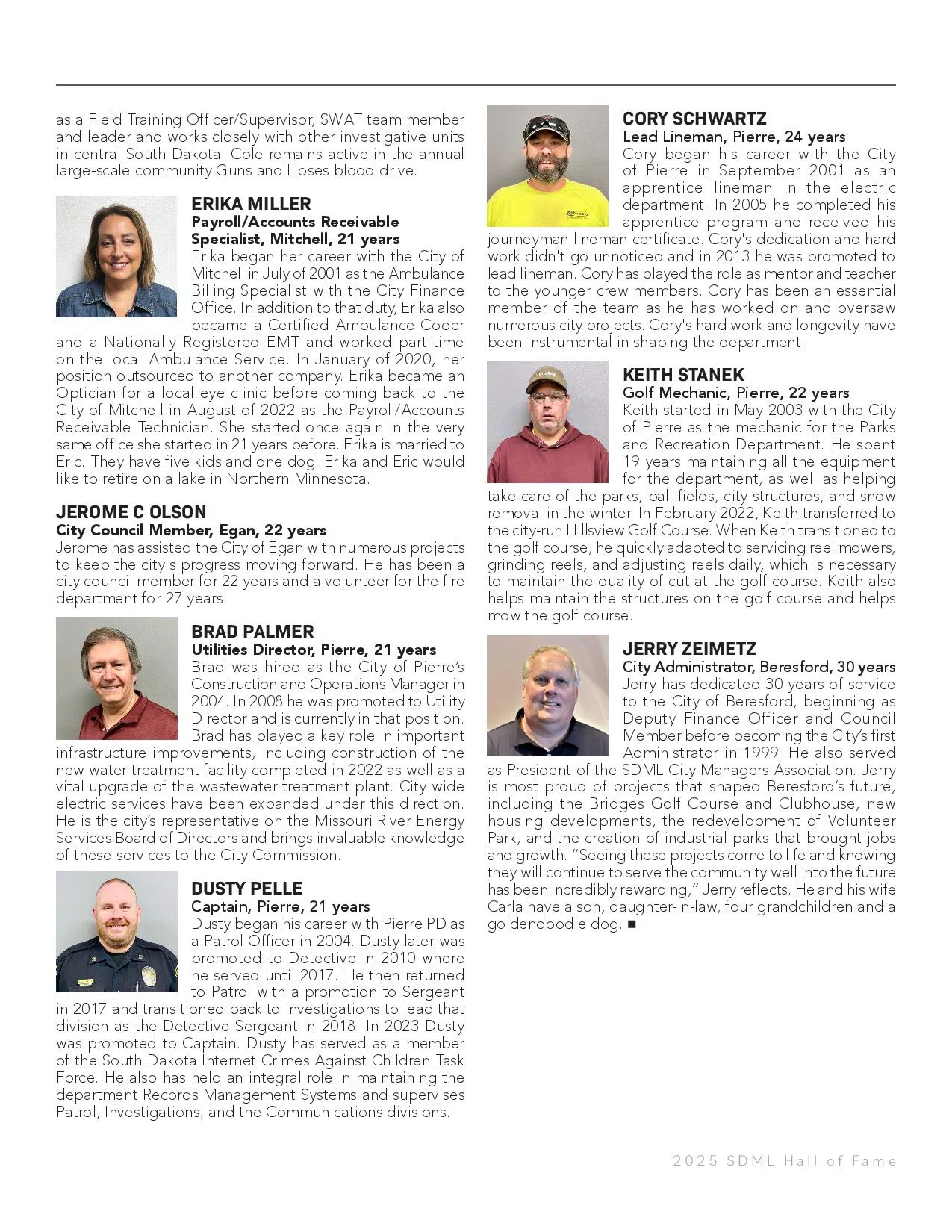 as a Field Training Officer/Supervisor, SWAT team member and leader and works closely with other investigative units in central South Dakota. Cole remains active in the annual large-scale community Guns and Hoses blood drive.

ERIKA MILLER
Payroll/Accounts Receivable Specialist, Mitchell, 21 years
Erika began her career with the City of Mitchell in July of 2001 as the Ambulance Billing Specialist with the City Finance Office. In addition to that duty, Erika also became a Certified Ambulance Coder and a Nationally Registered EMT and worked part-time on the local Ambulance Service. In January of 2020, her position outsourced to another company. Erika became an Optician for a local eye clinic before coming back to the City of Mitchell in August of 2022 as the Payroll/Accounts Receivable Technician. She started once again in the very same office she started in 21 years before. Erika is married to Eric. They have five kids and one dog. Erika and Eric would like to retire on a lake in Northern Minnesota.

JEROME C OLSON
City Council Member, Egan, 22 years
Jerome has assisted the City of Egan with numerous projects to keep the city's progress moving forward. He has been a city council member for 22 years and a volunteer for the fire department for 27 years.

BRAD PALMER
Utilities Director, Pierre, 21 years
Brad was hired as the City of Pierre's Construction and Operations Manager in 2004. In 2008 he was promoted to Utility Director and is currently in that position. Brad has played a key role in important infrastructure improvements, including construction of the new water treatment facility completed in 2022 as well as a vital upgrade of the wastewater treatment plant. City wide electric services have been expanded under this direction. He is the city's representative on the Missouri River Energy Services Board of Directors and brings invaluable knowledge of these services to the City Commission.

DUSTY PELLE
Captain, Pierre, 21 years
Dusty began his career with Pierre PD as a Patrol Officer in 2004. Dusty later was promoted to Detective in 2010 where he served until 2017. He then returned to Patrol with a promotion to Sergeant in 2017 and transitioned back to investigations to lead that division as the Detective Sergeant in 2018. In 2023 Dusty was promoted to Captain. Dusty has served as a member of the South Dakota Internet Crimes Against Children Task Force. He also has held an integral role in maintaining the department Records Management Systems and supervises Patrol, Investigations, and the Communications divisions.

CORY SCHWARTZ
Lead Lineman, Pierre, 24 years
Cory began his career with the City of Pierre in September 2001 as an apprentice lineman in the electric department. In 2005 he completed his apprentice program and received his journeyman lineman certificate. Cory's dedication and hard work didn't go unnoticed and in 2013 he was promoted to lead lineman. Cory has played the role as mentor and teacher to the younger crew members. Cory has been an essential member of the team as he has worked on and oversaw numerous city projects. Cory's hard work and longevity have been instrumental in shaping the department.

KEITH STANEK
Golf Mechanic, Pierre, 22 years
Keith started in May 2003 with the City of Pierre as the mechanic for the Parks and Recreation Department. He spent 19 years maintaining all the equipment for the department, as well as helping take care of the parks, ball fields, city structures, and snow removal in the winter. In February 2022, Keith transferred to the city-run Hillsview Golf Course. When Keith transitioned to the golf course, he quickly adapted to servicing reel mowers, grinding reels, and adjusting reels daily, which is necessary to maintain the quality of cut at the golf course. Keith also helps maintain the structures on the golf course and helps mow the golf course.

JERRY ZEIMETZ
City Administrator, Beresford, 30 years
Jerry has dedicated 30 years of service to the City of Beresford, beginning as Deputy Finance Officer and Council Member before becoming the City's first Administrator in 1999. He also served as President of the SDML City Managers Association. Jerry is most proud of projects that shaped Beresford's future, including the Bridges Golf Course and Clubhouse, new housing developments, the redevelopment of Volunteer Park, and the creation of industrial parks that brought jobs and growth. "Seeing these projects come to life and knowing they will continue to serve the community well into the future has been incredibly rewarding," Jerry reflects. He and his wife Carla have a son, daughter-in-law, four grandchildren and a goldendoodle dog. ■

2025 SDML Hall of Fame